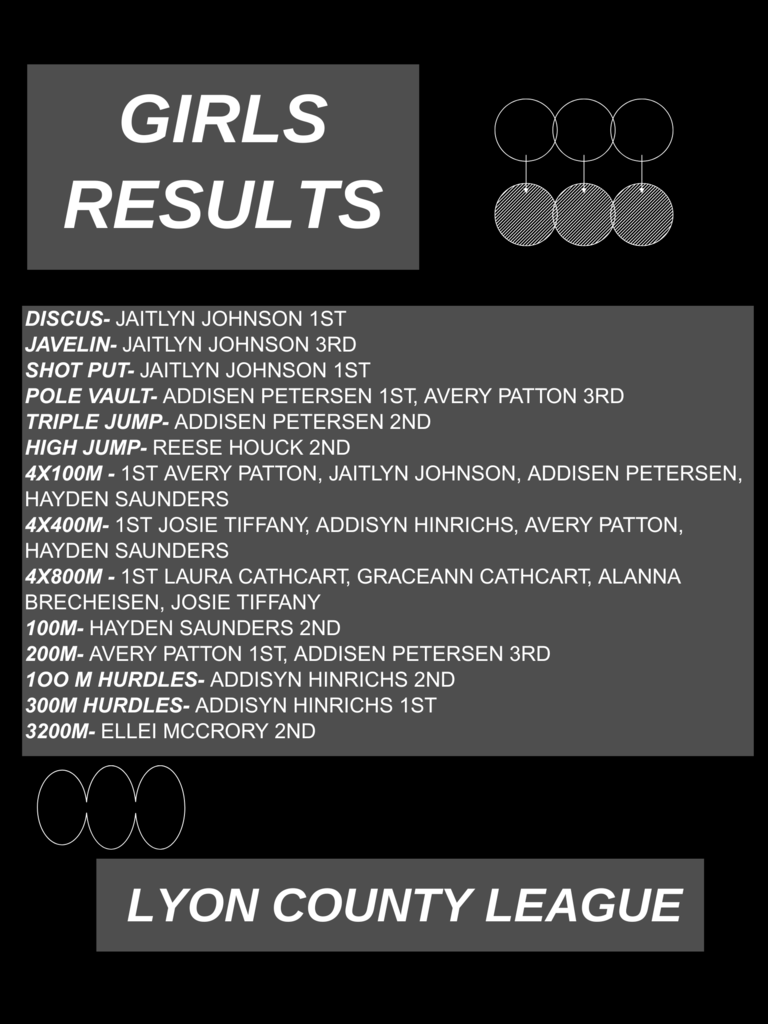 GIRLS RESULTS

DISCUS- JAITLYN JOHNSON 1ST
JAVELIN- JAITLYN JOHNSON 3RD
SHOT PUT- JAITLYN JOHNSON 1ST
POLE VAULT- ADDISEN PETERSEN 1ST, AVERY PATTON 3RD
TRIPLE JUMP- ADDISEN PETERSEN 2ND
HIGH JUMP- REESE HOUCK 2ND
4X100M - 1ST AVERY PATTON, JAITLYN JOHNSON, ADDISEN PETERSEN, HAYDEN SAUNDERS
4X400M- 1ST JOSIE TIFFANY, ADDISYN HINRICHS, AVERY PATTON, HAYDEN SAUNDERS
4X800M - 1ST LAURA CATHCART, GRACEANN CATHCART, ALANNA BRECHEISEN, JOSIE TIFFANY
100M- HAYDEN SAUNDERS 2ND
200M- AVERY PATTON 1ST, ADDISEN PETERSEN 3RD
1OO M HURDLES- ADDISYN HINRICHS 2ND
300M HURDLES- ADDISYN HINRICHS 1ST
3200M- ELLEI MCCRORY 2ND

LYON COUNTY LEAGUE